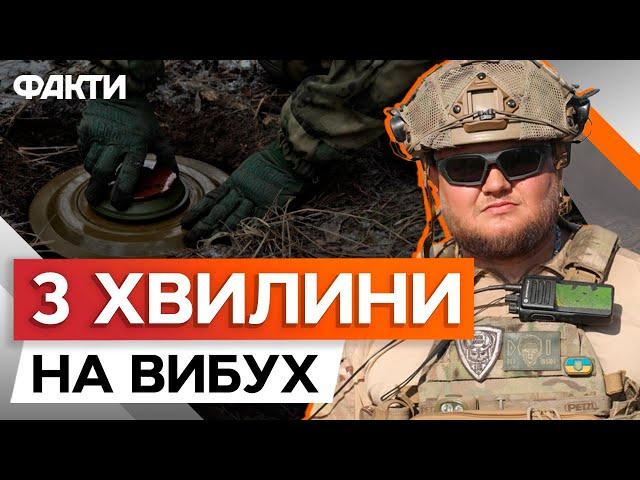 ФАКТИ

3 ХВИЛИНИ
НА ВИБУХ

PETZL